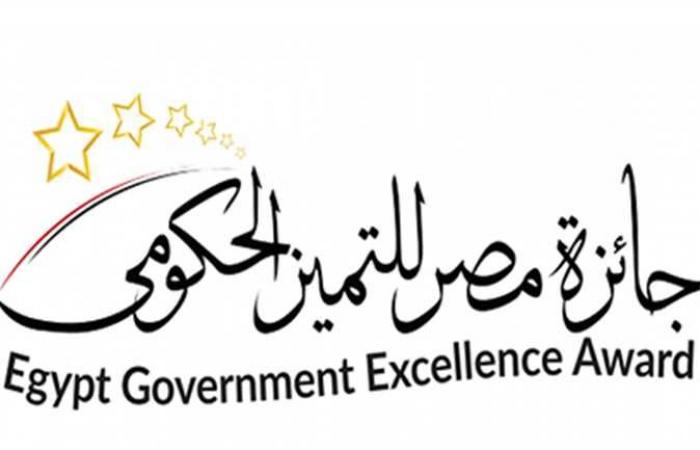 جائزة مصر للتميز الحكومي
Egypt Government Excellence Award